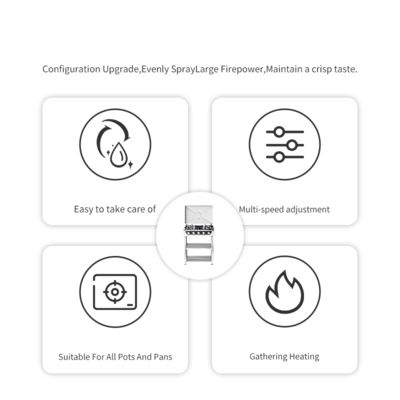 Configuration Upgrade,Evenly SprayLarge Firepower,Maintain a crisp taste.

Easy to take care of

Multi-speed adjustment

Suitable For All Pots And Pans

Gathering Heating